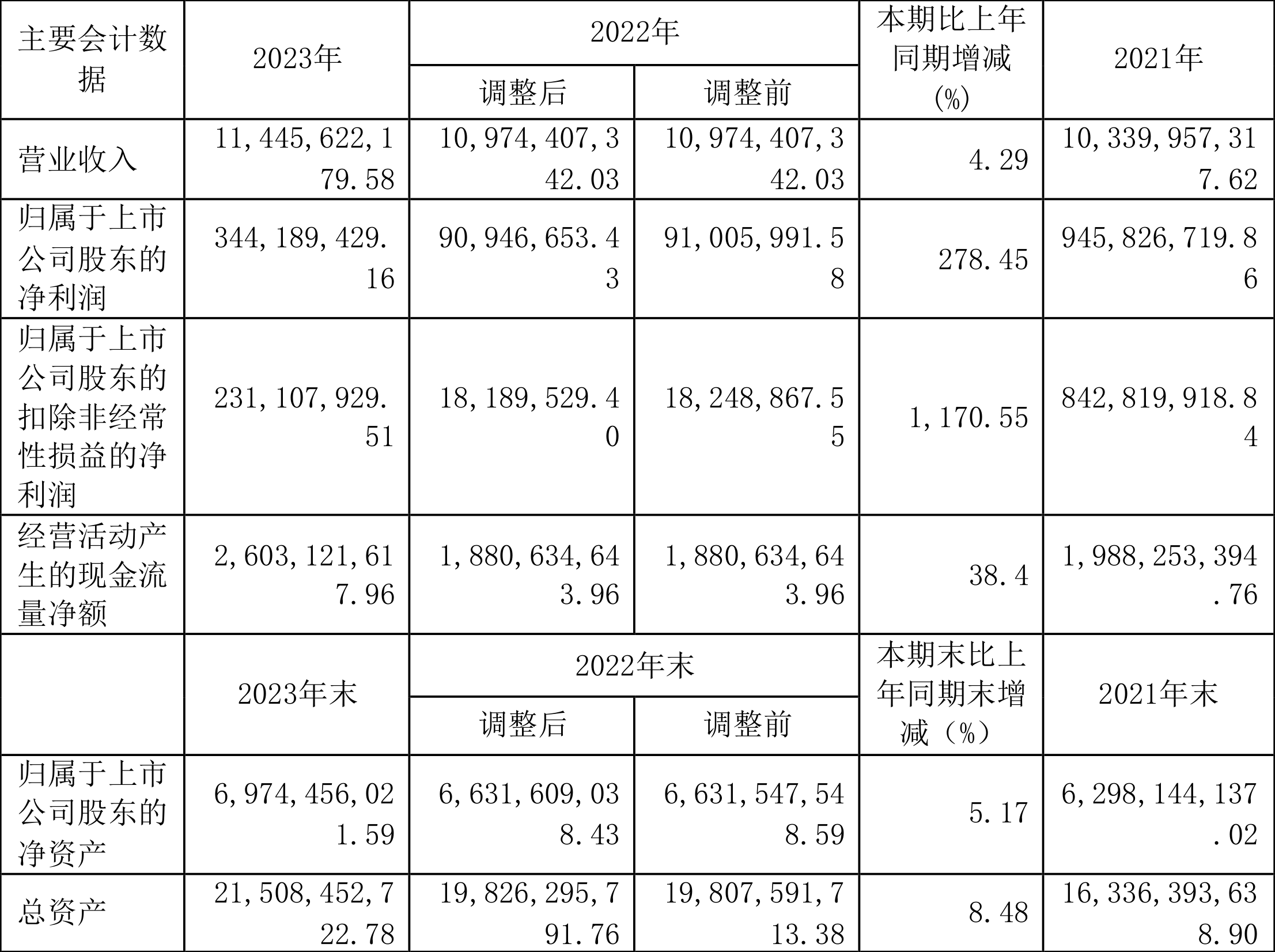 | 主要会计数据 | 2023年 | 2022年 调整后 | 2022年 调整前 | 本期比上年同期增减(%) | 2021年 |
|---|---|---|---|---|---|
| 营业收入 | 11,445,622,179.58 | 10,974,407,342.03 | 10,974,407,342.03 | 4.29 | 10,339,957,317.62 |
| 归属于上市公司股东的净利润 | 344,189,429.16 | 90,946,653.43 | 91,005,991.58 | 278.45 | 945,826,719.86 |
| 归属于上市公司股东的扣除非经常性损益的净利润 | 231,107,929.51 | 18,189,529.40 | 18,248,867.55 | 1,170.55 | 842,819,918.84 |
| 经营活动产生的现金流量净额 | 2,603,121,617.96 | 1,880,634,643.96 | 1,880,634,643.96 | 38.4 | 1,988,253,394.76 |
|  | 2023年末 | 2022年末 调整后 | 2022年末 调整前 | 本期末比上年同期末增减（%） | 2021年末 |
| 归属于上市公司股东的净资产 | 6,974,456,021.59 | 6,631,609,038.43 | 6,631,547,548.59 | 5.17 | 6,298,144,137.02 |
| 总资产 | 21,508,452,722.78 | 19,826,295,791.76 | 19,807,591,713.38 | 8.48 | 16,336,393,638.90 |